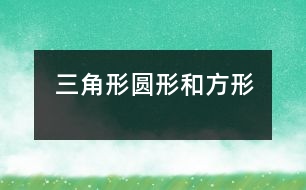 三角形圆形和方形